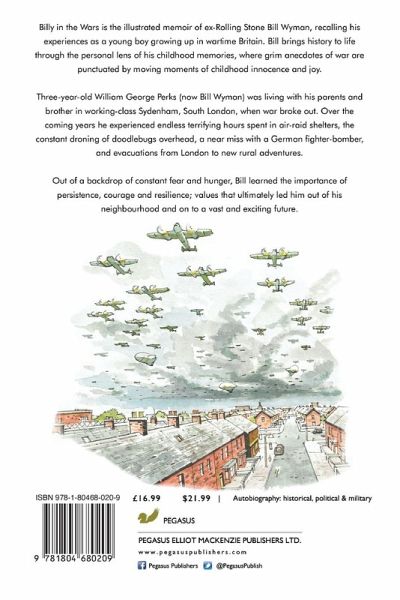 Billy in the Wars is the illustrated memoir of ex-Rolling Stone Bill Wyman, recalling his experiences as a young boy growing up in wartime Britain. Bill brings history to life through the personal lens of his childhood memories, where grim anecdotes of war are punctuated by moving moments of childhood innocence and joy.

Three-year-old William George Perks (now Bill Wyman) was living with his parents and brother in working-class Sydenham, South London, when war broke out. Over the coming years he experienced endless terrifying hours spent in air-raid shelters, the constant droning of doodlebugs overhead, a near miss with a German fighter-bomber, and evacuations from London to new rural adventures.

Out of a backdrop of constant fear and hunger, Bill learned the importance of persistence, courage and resilience; values that ultimately led him out of his neighbourhood and on to a vast and exciting future.

ISBN 978-1-80468-020-9

£16.99 $21.99 | Autobiography: historical, political & military

9 781804 680209

PEGASUS

PEGASUS ELLIOT MACKENZIE PUBLISHERS LTD.

www.pegasuspublishers.com

Pegasus Publishers @PegasusPublish